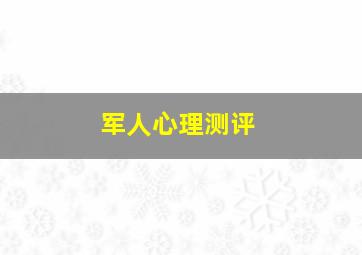 军人心理测评